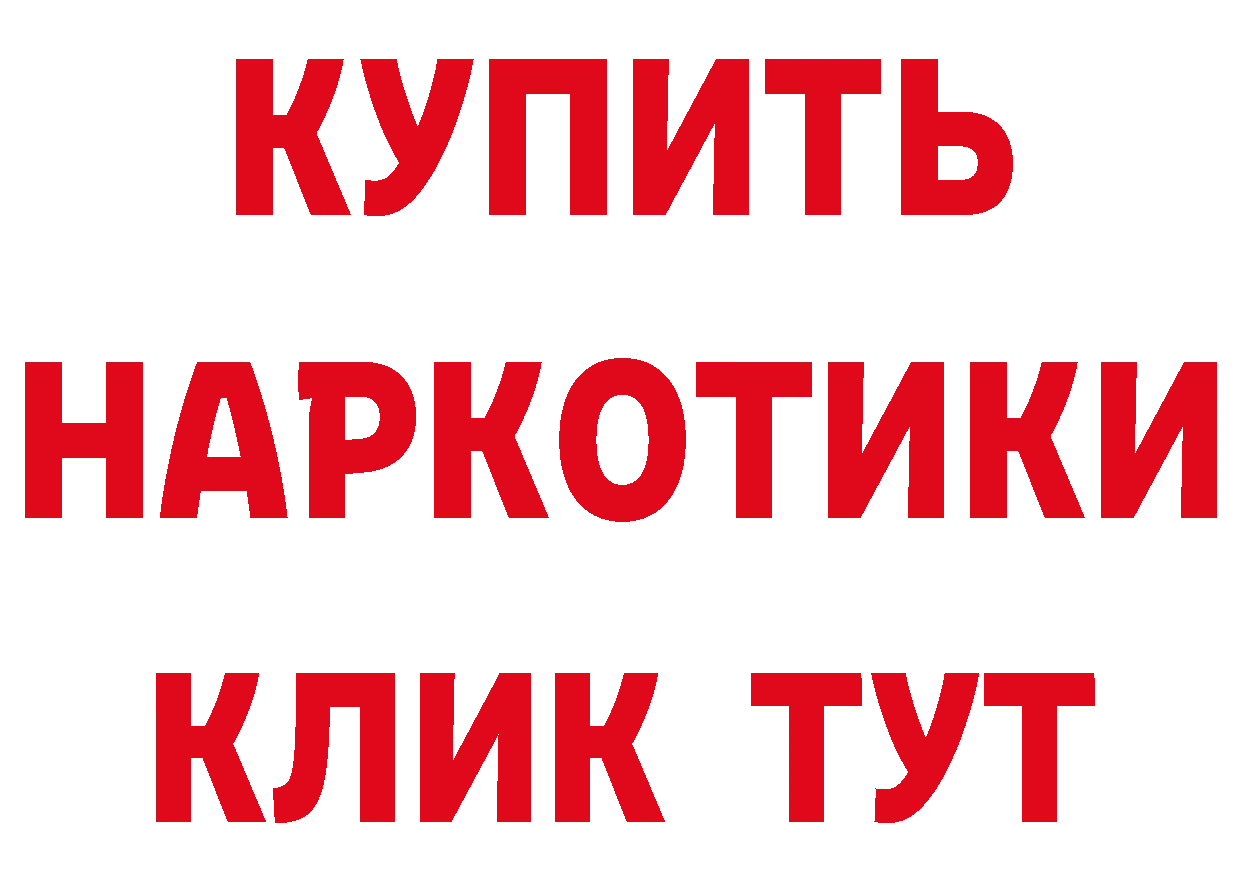 КУПИТЬ НАРКОТИКИ КЛИК ТУТ